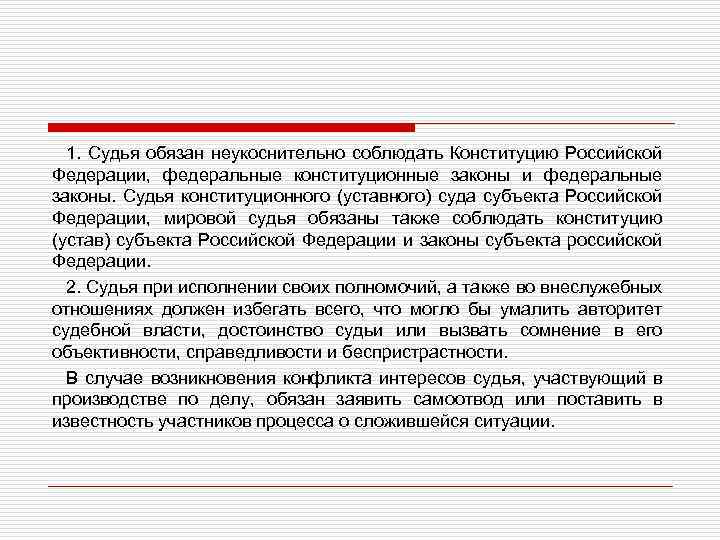 1. Судья обязан неукоснительно соблюдать Конституцию Российской Федерации, федеральные конституционные законы и федеральные законы. Судья конституционного (уставного) суда субъекта Российской Федерации, мировой судья обязаны также соблюдать конституцию (устав) субъекта Российской Федерации и законы субъекта российской Федерации.

2. Судья при исполнении своих полномочий, а также во внеслужебных отношениях должен избегать всего, что могло бы умалить авторитет судебной власти, достоинство судьи или вызвать сомнение в его объективности, справедливости и беспристрастности.

В случае возникновения конфликта интересов судья, участвующий в производстве по делу, обязан заявить самоотвод или поставить в известность участников процесса о сложившейся ситуации.